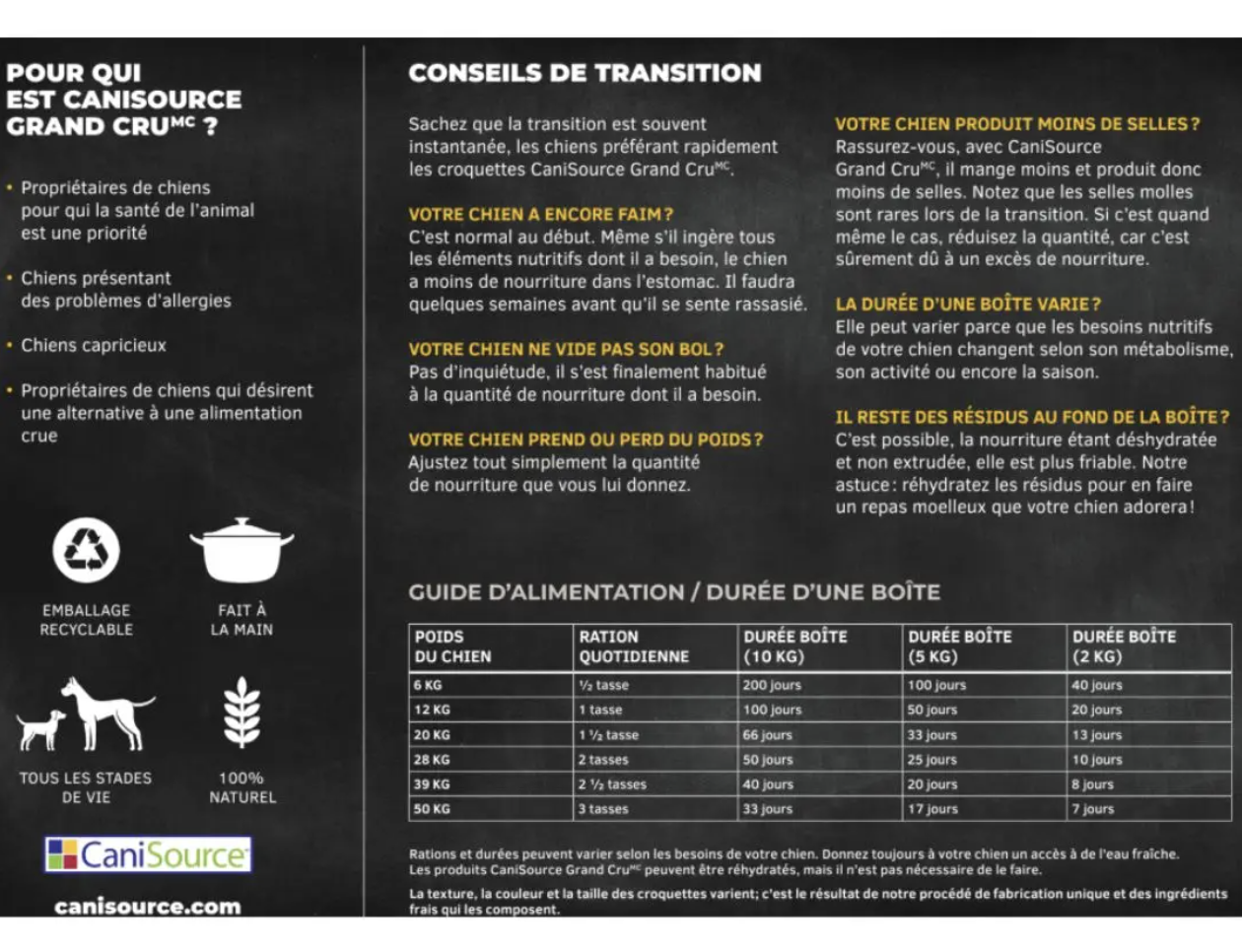 POUR QUI EST CANISOURCE GRAND CRU$^{MC}$ ?

• Propriétaires de chiens pour qui la santé de l'animal est une priorité

• Chiens présentant des problèmes d'allergies

• Chiens capricieux

• Propriétaires de chiens qui désirent une alternative à une alimentation crue

EMBALLAGE RECYCLABLE

FAIT À LA MAIN

TOUS LES STADES DE VIE

100% NATUREL

CaniSource

canisource.com

CONSEILS DE TRANSITION

Sachez que la transition est souvent instantanée, les chiens préférant rapidement les croquettes CaniSource Grand Cru$^{MC}$.

VOTRE CHIEN A ENCORE FAIM ?
C'est normal au début. Même s'il ingère tous les éléments nutritifs dont il a besoin, le chien a moins de nourriture dans l'estomac. Il faudra quelques semaines avant qu'il se sente rassasié.

VOTRE CHIEN NE VIDE PAS SON BOL ?
Pas d'inquiétude, il s'est finalement habitué à la quantité de nourriture dont il a besoin.

VOTRE CHIEN PREND OU PERD DU POIDS ?
Ajustez tout simplement la quantité de nourriture que vous lui donnez.

VOTRE CHIEN PRODUIT MOINS DE SELLES ?
Rassurez-vous, avec CaniSource Grand Cru$^{MC}$, il mange moins et produit donc moins de selles. Notez que les selles molles sont rares lors de la transition. Si c'est quand même le cas, réduisez la quantité, car c'est sûrement dû à un excès de nourriture.

LA DURÉE D'UNE BOÎTE VARIE ?
Elle peut varier parce que les besoins nutritifs de votre chien changent selon son métabolisme, son activité ou encore la saison.

IL RESTE DES RÉSIDUS AU FOND DE LA BOÎTE ?
C'est possible, la nourriture étant déshydratée et non extrudée, elle est plus friable. Notre astuce : réhydratez les résidus pour en faire un repas moelleux que votre chien adorera !

GUIDE D'ALIMENTATION / DURÉE D'UNE BOÎTE

| POIDS DU CHIEN | RATION QUOTIDIENNE | DURÉE BOÎTE (10 KG) | DURÉE BOÎTE (5 KG) | DURÉE BOÎTE (2 KG) |
|---|---|---|---|---|
| 6 KG | ½ tasse | 200 jours | 100 jours | 40 jours |
| 12 KG | 1 tasse | 100 jours | 50 jours | 20 jours |
| 20 KG | 1 ½ tasse | 66 jours | 33 jours | 13 jours |
| 28 KG | 2 tasses | 50 jours | 25 jours | 10 jours |
| 39 KG | 2 ½ tasses | 40 jours | 20 jours | 8 jours |
| 50 KG | 3 tasses | 33 jours | 17 jours | 7 jours |

Rations et durées peuvent varier selon les besoins de votre chien. Donnez toujours à votre chien un accès à de l'eau fraîche. Les produits CaniSource Grand Cru$^{MC}$ peuvent être réhydratés, mais il n'est pas nécessaire de le faire.

La texture, la couleur et la taille des croquettes varient; c'est le résultat de notre procédé de fabrication unique et des ingrédients frais qui les composent.